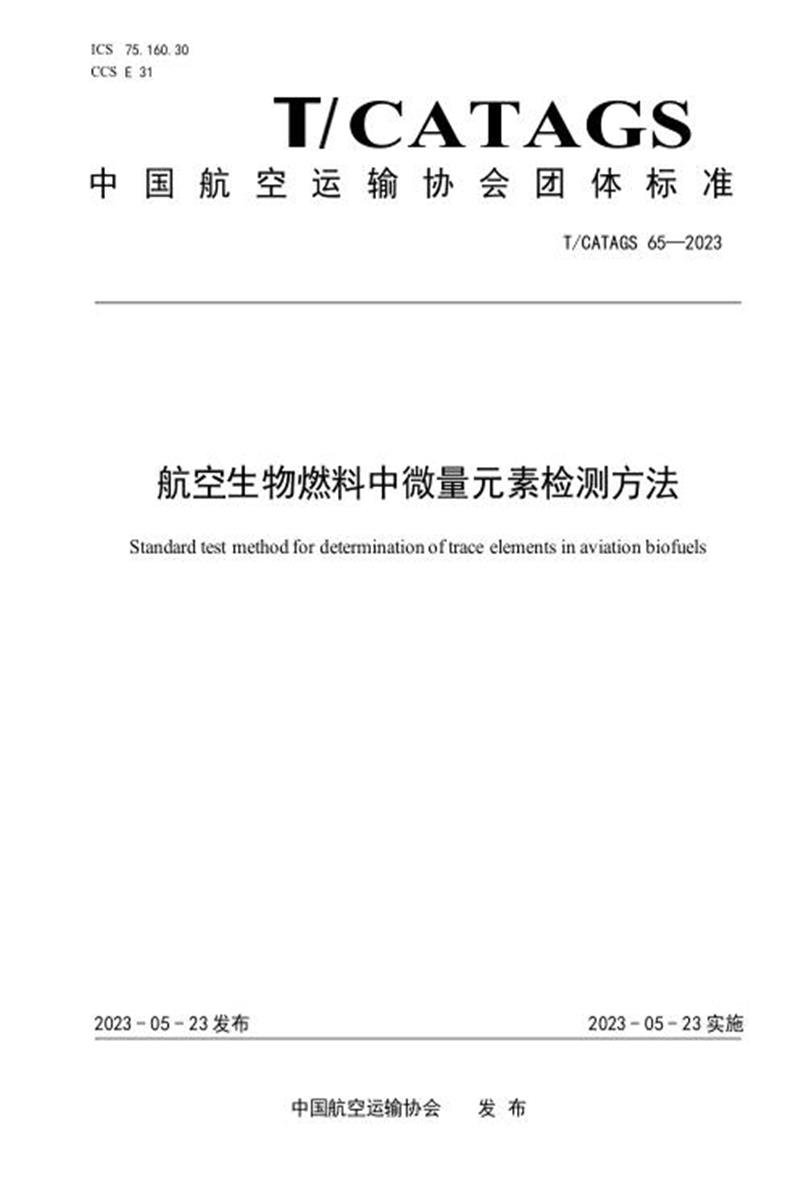 ICS 75.160.30
CCS E 31

T/CATAGS

中国航空运输协会团体标准

T/CATAGS 65—2023

航空生物燃料中微量元素检测方法

Standard test method for determination of trace elements in aviation biofuels

2023-05-23发布

2023-05-23实施

中国航空运输协会 发布